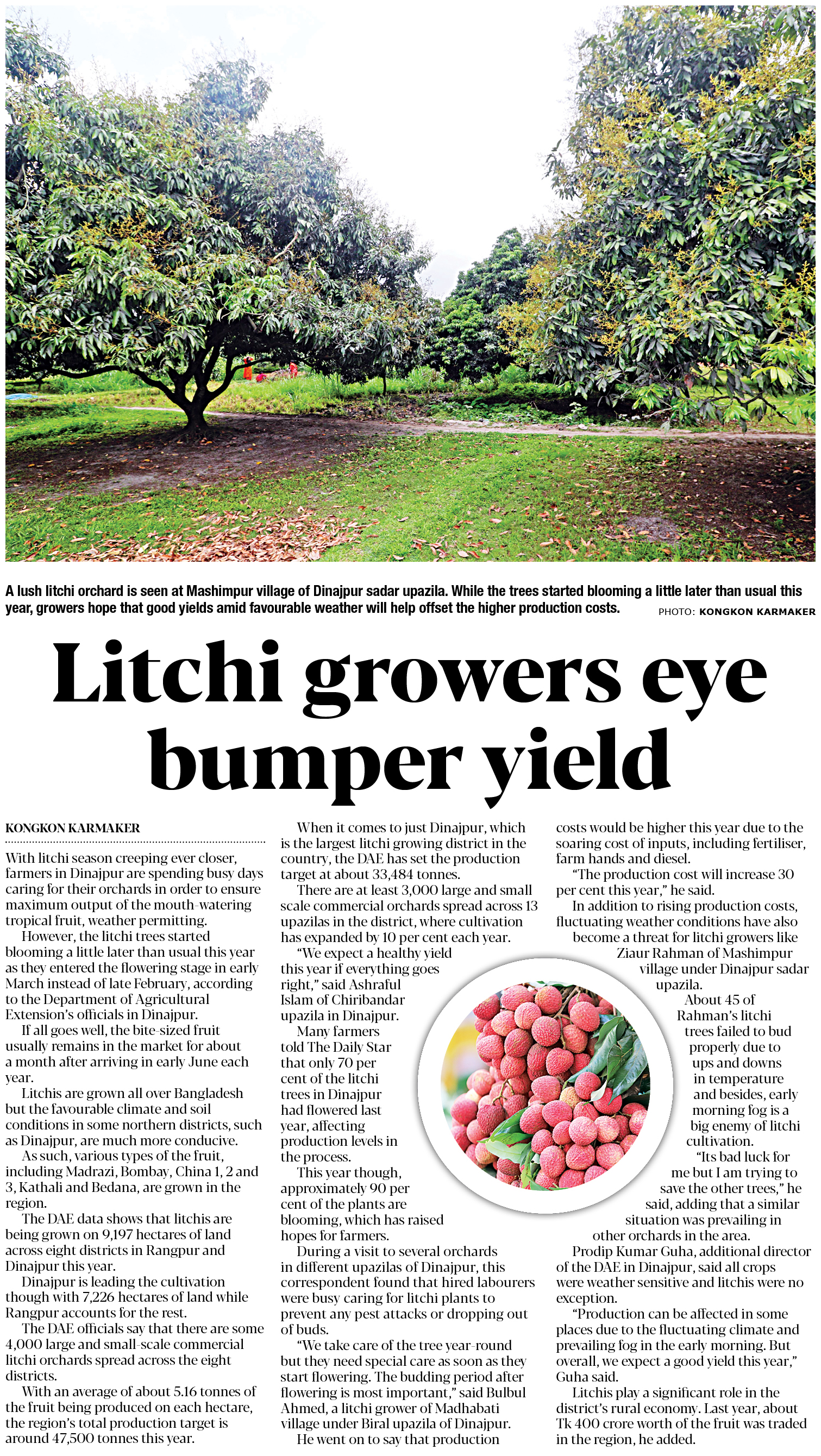 A lush litchi orchard is seen at Mashimpur village of Dinajpur sadar upazila. While the trees started blooming a little later than usual this year, growers hope that good yields amid favourable weather will help offset the higher production costs. PHOTO: KONGKON KARMAKER

Litchi growers eye bumper yield

KONGKON KARMAKER

With litchi season creeping ever closer, farmers in Dinajpur are spending busy days caring for their orchards in order to ensure maximum output of the mouth-watering tropical fruit, weather permitting.

However, the litchi trees started blooming a little later than usual this year as they entered the flowering stage in early March instead of late February, according to the Department of Agricultural Extension's officials in Dinajpur.

If all goes well, the bite-sized fruit usually remains in the market for about a month after arriving in early June each year.

Litchis are grown all over Bangladesh but the favourable climate and soil conditions in some northern districts, such as Dinajpur, are much more conducive.

As such, various types of the fruit, including Madrazi, Bombay, China 1, 2 and 3, Kathali and Bedana, are grown in the region.

The DAE data shows that litchis are being grown on 9,197 hectares of land across eight districts in Rangpur and Dinajpur this year.

Dinajpur is leading the cultivation though with 7,226 hectares of land while Rangpur accounts for the rest.

The DAE officials say that there are some 4,000 large and small-scale commercial litchi orchards spread across the eight districts.

With an average of about 5.16 tonnes of the fruit being produced on each hectare, the region's total production target is around 47,500 tonnes this year.

When it comes to just Dinajpur, which is the largest litchi growing district in the country, the DAE has set the production target at about 33,484 tonnes.

There are at least 3,000 large and small scale commercial orchards spread across 13 upazilas in the district, where cultivation has expanded by 10 per cent each year.

"We expect a healthy yield this year if everything goes right," said Ashraful Islam of Chiribandar upazila in Dinajpur.

Many farmers told The Daily Star that only 70 per cent of the litchi trees in Dinajpur had flowered last year, affecting production levels in the process.

This year though, approximately 90 per cent of the plants are blooming, which has raised hopes for farmers.

During a visit to several orchards in different upazilas of Dinajpur, this correspondent found that hired labourers were busy caring for litchi plants to prevent any pest attacks or dropping out of buds.

"We take care of the tree year-round but they need special care as soon as they start flowering. The budding period after flowering is most important," said Bulbul Ahmed, a litchi grower of Madhabati village under Biral upazila of Dinajpur.

He went on to say that production costs would be higher this year due to the soaring cost of inputs, including fertiliser, farm hands and diesel.

"The production cost will increase 30 per cent this year," he said.

In addition to rising production costs, fluctuating weather conditions have also become a threat for litchi growers like Ziaur Rahman of Mashimpur village under Dinajpur sadar upazila.

About 45 of Rahman's litchi trees failed to bud properly due to ups and downs in temperature and besides, early morning fog is a big enemy of litchi cultivation.

"Its bad luck for me but I am trying to save the other trees," he said, adding that a similar situation was prevailing in other orchards in the area.

Prodip Kumar Guha, additional director of the DAE in Dinajpur, said all crops were weather sensitive and litchis were no exception.

"Production can be affected in some places due to the fluctuating climate and prevailing fog in the early morning. But overall, we expect a good yield this year," Guha said.

Litchis play a significant role in the district's rural economy. Last year, about Tk 400 crore worth of the fruit was traded in the region, he added.